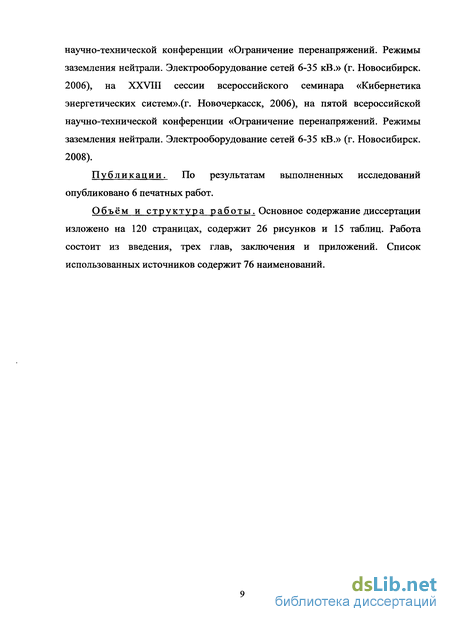 научно-технической конференции «Ограничение перенапряжений. Режимы заземления нейтрали. Электрооборудование сетей 6-35 кВ.» (г. Новосибирск. 2006), на XXVIII сессии всероссийского семинара «Кибернетика энергетических систем».(г. Новочеркасск, 2006), на пятой всероссийской научно-технической конференции «Ограничение перенапряжений. Режимы заземления нейтрали. Электрооборудование сетей 6-35 кВ.» (г. Новосибирск. 2008).

Публикации. По результатам выполненных исследований опубликовано 6 печатных работ.

Объём и структура работы. Основное содержание диссертации изложено на 120 страницах, содержит 26 рисунков и 15 таблиц. Работа состоит из введения, трех глав, заключения и приложений. Список использованных источников содержит 76 наименований.

9

dsLib.net
библиотека диссертаций